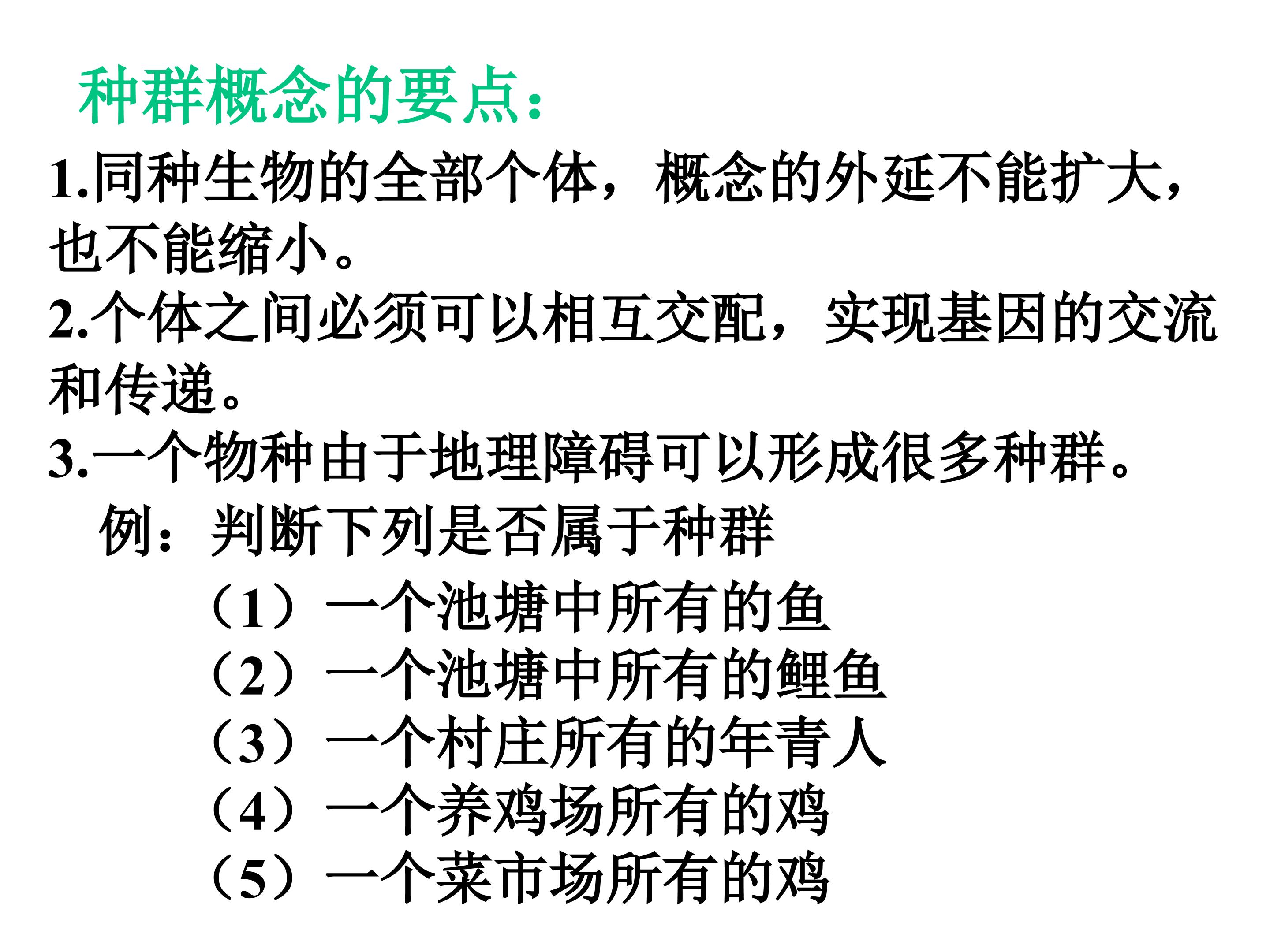 种群概念的要点：

1.同种生物的全部个体，概念的外延不能扩大，也不能缩小。

2.个体之间必须可以相互交配，实现基因的交流和传递。

3.一个物种由于地理障碍可以形成很多种群。

例：判断下列是否属于种群

（1）一个池塘中所有的鱼

（2）一个池塘中所有的鲤鱼

（3）一个村庄所有的年青人

（4）一个养鸡场所有的鸡

（5）一个菜市场所有的鸡